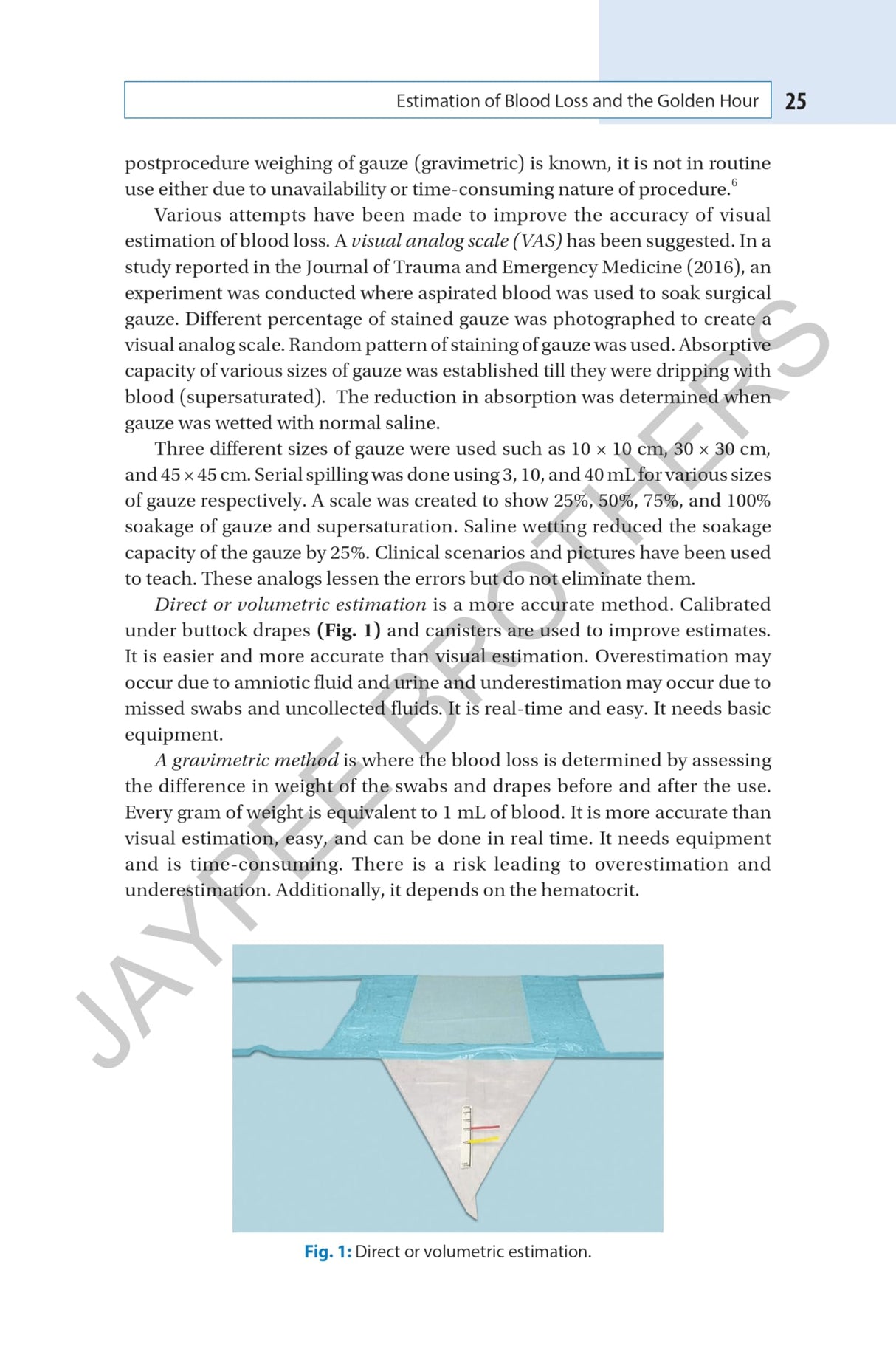 Estimation of Blood Loss and the Golden Hour 25

postprocedure weighing of gauze (gravimetric) is known, it is not in routine use either due to unavailability or time-consuming nature of procedure.$^{6}$

Various attempts have been made to improve the accuracy of visual estimation of blood loss. A visual analog scale (VAS) has been suggested. In a study reported in the Journal of Trauma and Emergency Medicine (2016), an experiment was conducted where aspirated blood was used to soak surgical gauze. Different percentage of stained gauze was photographed to create a visual analog scale. Random pattern of staining of gauze was used. Absorptive capacity of various sizes of gauze was established till they were dripping with blood (supersaturated). The reduction in absorption was determined when gauze was wetted with normal saline.

Three different sizes of gauze were used such as 10 × 10 cm, 30 × 30 cm, and 45 × 45 cm. Serial spilling was done using 3, 10, and 40 mL for various sizes of gauze respectively. A scale was created to show 25%, 50%, 75%, and 100% soakage of gauze and supersaturation. Saline wetting reduced the soakage capacity of the gauze by 25%. Clinical scenarios and pictures have been used to teach. These analogs lessen the errors but do not eliminate them.

Direct or volumetric estimation is a more accurate method. Calibrated under buttock drapes (Fig. 1) and canisters are used to improve estimates. It is easier and more accurate than visual estimation. Overestimation may occur due to amniotic fluid and urine and underestimation may occur due to missed swabs and uncollected fluids. It is real-time and easy. It needs basic equipment.

A gravimetric method is where the blood loss is determined by assessing the difference in weight of the swabs and drapes before and after the use. Every gram of weight is equivalent to 1 mL of blood. It is more accurate than visual estimation, easy, and can be done in real time. It needs equipment and is time-consuming. There is a risk leading to overestimation and underestimation. Additionally, it depends on the hematocrit.

Fig. 1: Direct or volumetric estimation.

JAYPEE BROTHERS